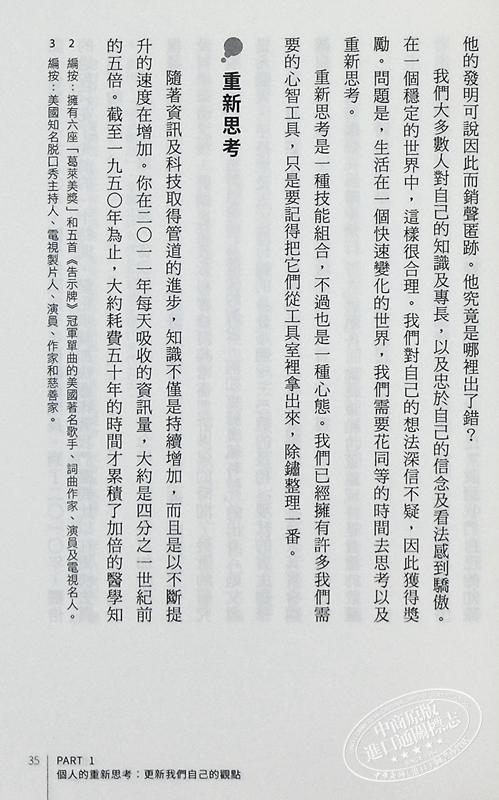 他的發明可說因此而銷聲匿跡。他究竟是哪裡出了錯？

我們大多數人對自己的知識及專長，以及忠於自己的信念及看法感到驕傲。在一個穩定的世界中，這樣很合理。我們對自己的想法深信不疑，因此獲得獎勵。問題是，生活在一個快速變化的世界，我們需要花同等的時間去思考以及重新思考。

重新思考是一種技能組合，不過也是一種心態。我們已經擁有許多我們需要的心智工具，只是要記得把它們從工具室裡拿出來，除鏽整理一番。

重新思考

隨著資訊及科技取得管道的進步，知識不僅是持續增加，而且是以不斷提升的速度在增加。你在二〇一一年每天吸收的資訊量，大約是四分之一世紀前的五倍。截至一九五〇年為止，大約耗費五十年的時間才累積了加倍的醫學知

2 編按：擁有六座「葛萊美獎」和五首《告示牌》冠軍單曲的美國著名歌手、詞曲作家、演員及電視名人。
3 編按：美國知名脫口秀主持人、電視製片人、演員、作家和慈善家。

35 PART 1
個人的重新思考：更新我們自己的觀點

中商原版
進口通關標志